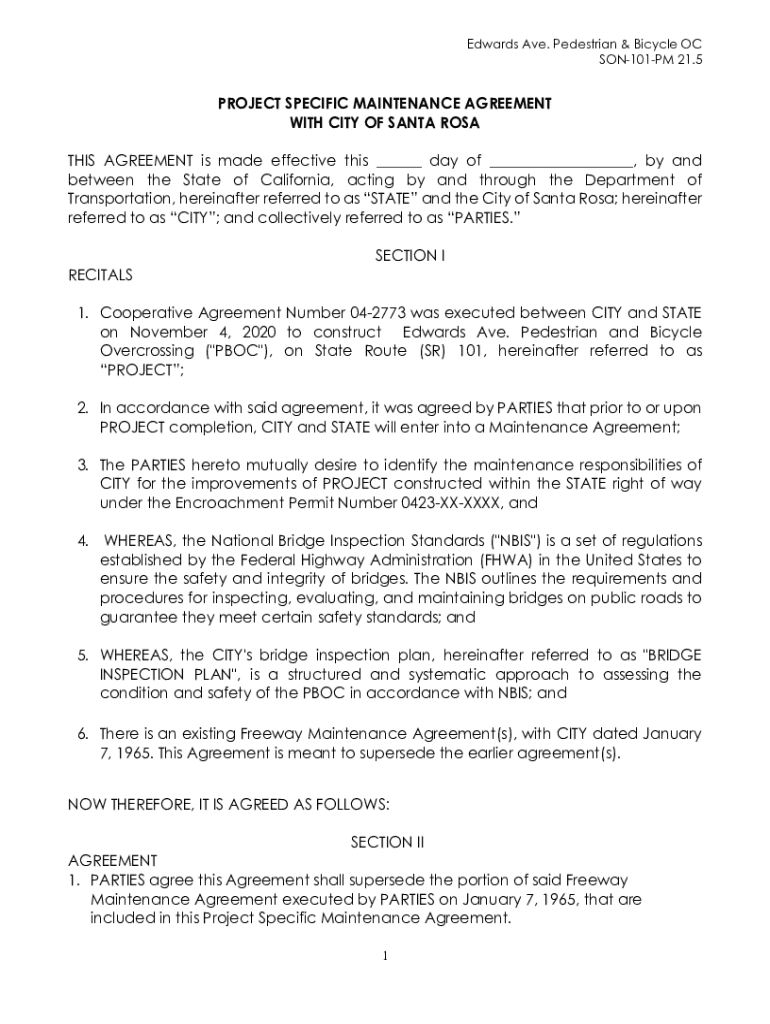 Edwards Ave. Pedestrian & Bicycle OC
SON-101-PM 21.5

PROJECT SPECIFIC MAINTENANCE AGREEMENT
WITH CITY OF SANTA ROSA

THIS AGREEMENT is made effective this ______ day of __________________, by and between the State of California, acting by and through the Department of Transportation, hereinafter referred to as "STATE" and the City of Santa Rosa; hereinafter referred to as "CITY"; and collectively referred to as "PARTIES."

SECTION I
RECITALS

1. Cooperative Agreement Number 04-2773 was executed between CITY and STATE on November 4, 2020 to construct Edwards Ave. Pedestrian and Bicycle Overcrossing ("PBOC"), on State Route (SR) 101, hereinafter referred to as "PROJECT";

2. In accordance with said agreement, it was agreed by PARTIES that prior to or upon PROJECT completion, CITY and STATE will enter into a Maintenance Agreement;

3. The PARTIES hereto mutually desire to identify the maintenance responsibilities of CITY for the improvements of PROJECT constructed within the STATE right of way under the Encroachment Permit Number 0423-XX-XXXX, and

4. WHEREAS, the National Bridge Inspection Standards ("NBIS") is a set of regulations established by the Federal Highway Administration (FHWA) in the United States to ensure the safety and integrity of bridges. The NBIS outlines the requirements and procedures for inspecting, evaluating, and maintaining bridges on public roads to guarantee they meet certain safety standards; and

5. WHEREAS, the CITY's bridge inspection plan, hereinafter referred to as "BRIDGE INSPECTION PLAN", is a structured and systematic approach to assessing the condition and safety of the PBOC in accordance with NBIS; and

6. There is an existing Freeway Maintenance Agreement(s), with CITY dated January 7, 1965. This Agreement is meant to supersede the earlier agreement(s).

NOW THEREFORE, IT IS AGREED AS FOLLOWS:

SECTION II
AGREEMENT
1. PARTIES agree this Agreement shall supersede the portion of said Freeway Maintenance Agreement executed by PARTIES on January 7, 1965, that are included in this Project Specific Maintenance Agreement.

1